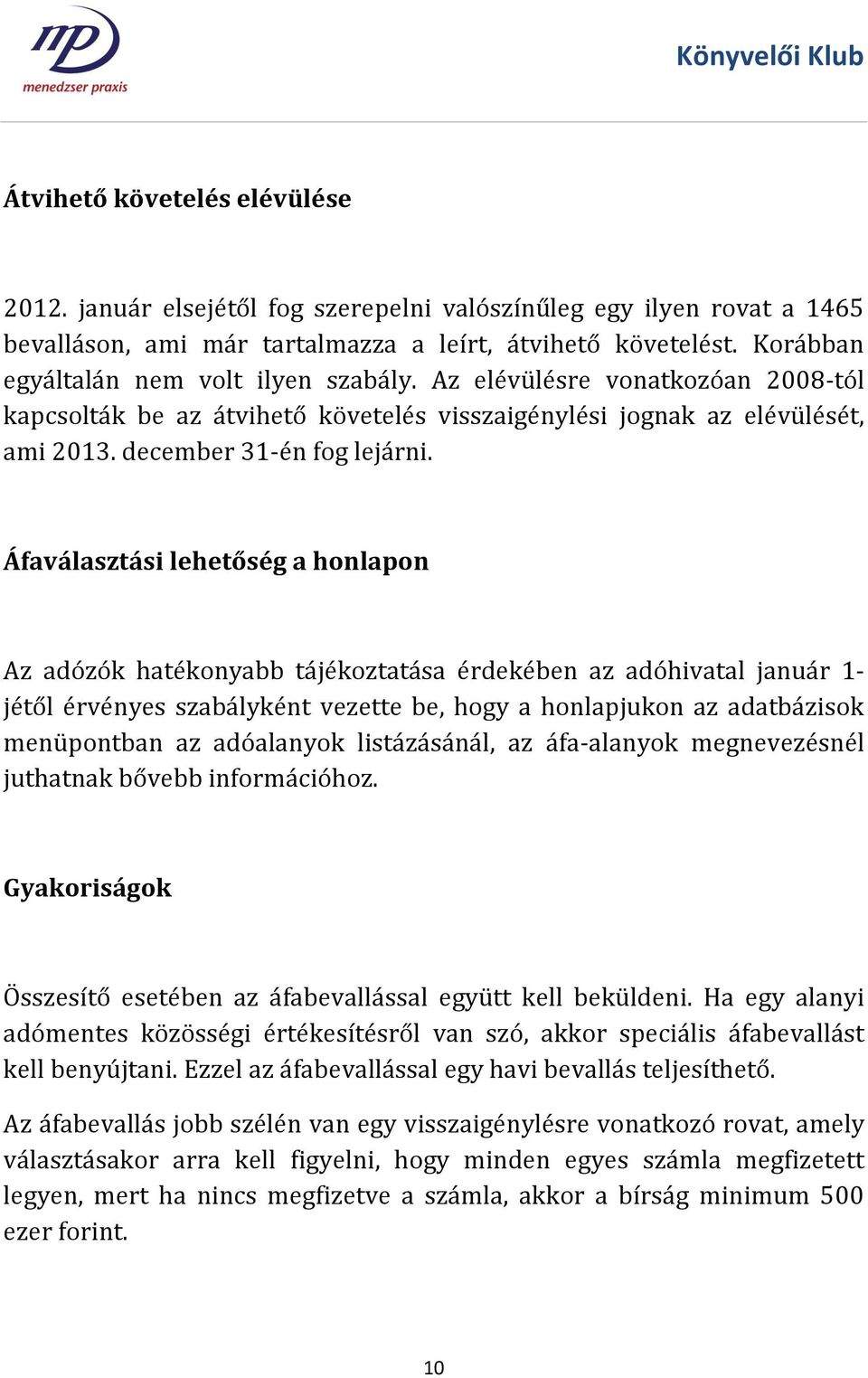 mp
menedzser praxis

Könyvelői Klub

Átvihető követelés elévülése

2012. január elsejétől fog szerepelni valószínűleg egy ilyen rovat a 1465 bevalláson, ami már tartalmazza a leírt, átvihető követelést. Korábban egyáltalán nem volt ilyen szabály. Az elévülésre vonatkozóan 2008-tól kapcsolták be az átvihető követelés visszaigénylési jognak az elévülését, ami 2013. december 31-én fog lejárni.

Áfaválasztási lehetőség a honlapon

Az adózók hatékonyabb tájékoztatása érdekében az adóhivatal január 1-jétől érvényes szabályként vezette be, hogy a honlapjukon az adatbázisok menüpontban az adóalanyok listázásánál, az áfa-alanyok megnevezésnél juthatnak bővebb információhoz.

Gyakoriságok

Összesítő esetében az áfabevallással együtt kell beküldeni. Ha egy alanyi adómentes közösségi értékesítésről van szó, akkor speciális áfabevallást kell benyújtani. Ezzel az áfabevallással egy havi bevallás teljesíthető.

Az áfabevallás jobb szélén van egy visszaigénylésre vonatkozó rovat, amely választásakor arra kell figyelni, hogy minden egyes számla megfizetett legyen, mert ha nincs megfizetve a számla, akkor a bírság minimum 500 ezer forint.

10